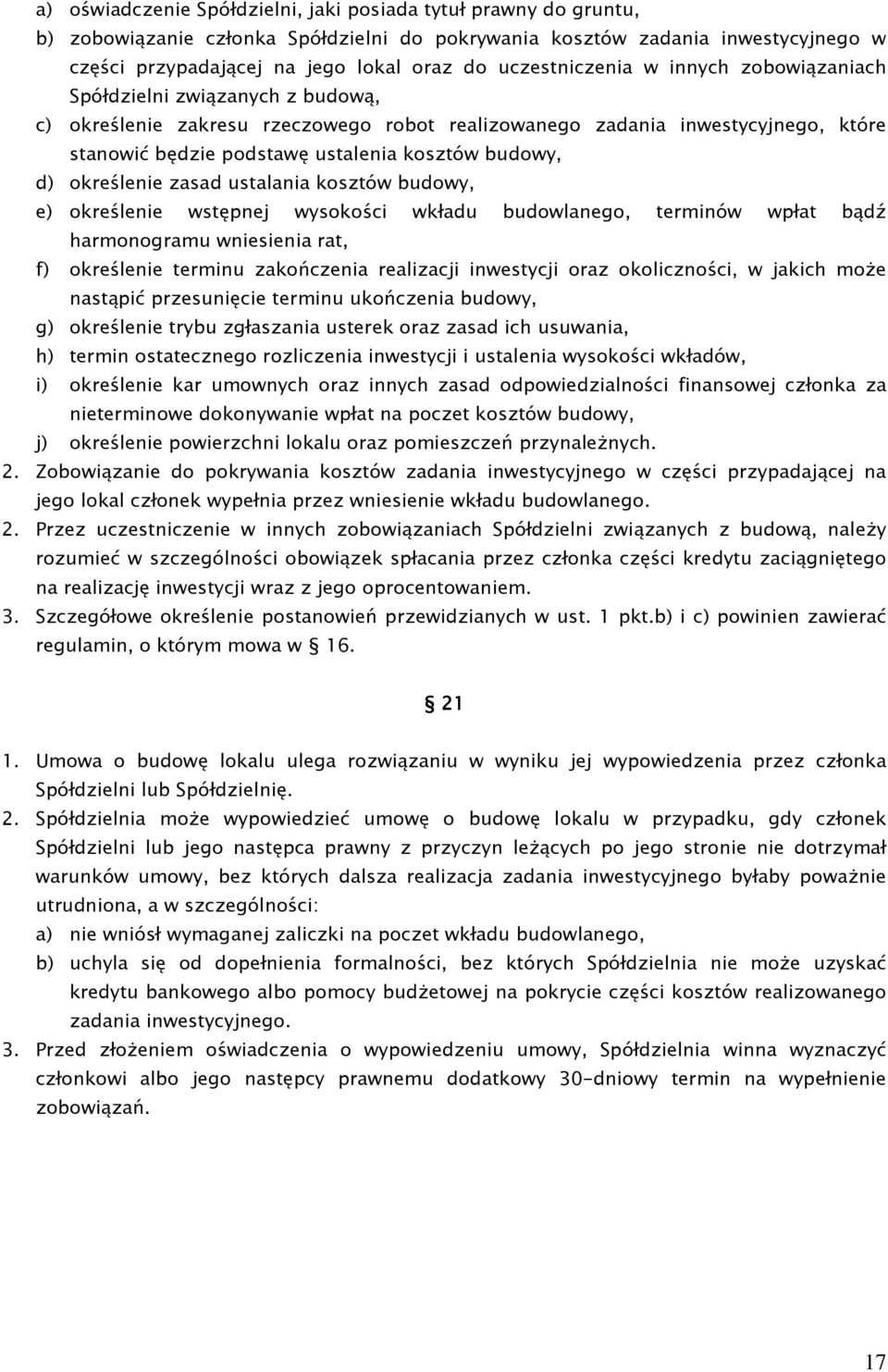 a) oświadczenie Spółdzielni, jaki posiada tytuł prawny do gruntu,
b) zobowiązanie członka Spółdzielni do pokrywania kosztów zadania inwestycyjnego w części przypadającej na jego lokal oraz do uczestniczenia w innych zobowiązaniach Spółdzielni związanych z budową,
c) określenie zakresu rzeczowego robot realizowanego zadania inwestycyjnego, które stanowić będzie podstawę ustalenia kosztów budowy,
d) określenie zasad ustalania kosztów budowy,
e) określenie wstępnej wysokości wkładu budowlanego, terminów wpłat bądź harmonogramu wniesienia rat,
f) określenie terminu zakończenia realizacji inwestycji oraz okoliczności, w jakich może nastąpić przesunięcie terminu ukończenia budowy,
g) określenie trybu zgłaszania usterek oraz zasad ich usuwania,
h) termin ostatecznego rozliczenia inwestycji i ustalenia wysokości wkładów,
i) określenie kar umownych oraz innych zasad odpowiedzialności finansowej członka za nieterminowe dokonywanie wpłat na poczet kosztów budowy,
j) określenie powierzchni lokalu oraz pomieszczeń przynależnych.
2. Zobowiązanie do pokrywania kosztów zadania inwestycyjnego w części przypadającej na jego lokal członek wypełnia przez wniesienie wkładu budowlanego.
2. Przez uczestniczenie w innych zobowiązaniach Spółdzielni związanych z budową, należy rozumieć w szczególności obowiązek spłacania przez członka części kredytu zaciągniętego na realizację inwestycji wraz z jego oprocentowaniem.
3. Szczegółowe określenie postanowień przewidzianych w ust. 1 pkt.b) i c) powinien zawierać regulamin, o którym mowa w § 16.

§ 21

1. Umowa o budowę lokalu ulega rozwiązaniu w wyniku jej wypowiedzenia przez członka Spółdzielni lub Spółdzielnię.
2. Spółdzielnia może wypowiedzieć umowę o budowę lokalu w przypadku, gdy członek Spółdzielni lub jego następca prawny z przyczyn leżących po jego stronie nie dotrzymał warunków umowy, bez których dalsza realizacja zadania inwestycyjnego byłaby poważnie utrudniona, a w szczególności:
a) nie wniósł wymaganej zaliczki na poczet wkładu budowlanego,
b) uchyla się od dopełnienia formalności, bez których Spółdzielnia nie może uzyskać kredytu bankowego albo pomocy budżetowej na pokrycie części kosztów realizowanego zadania inwestycyjnego.
3. Przed złożeniem oświadczenia o wypowiedzeniu umowy, Spółdzielnia winna wyznaczyć członkowi albo jego następcy prawnemu dodatkowy 30-dniowy termin na wypełnienie zobowiązań.

17